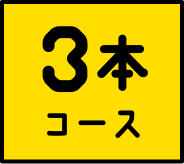 3本
コース